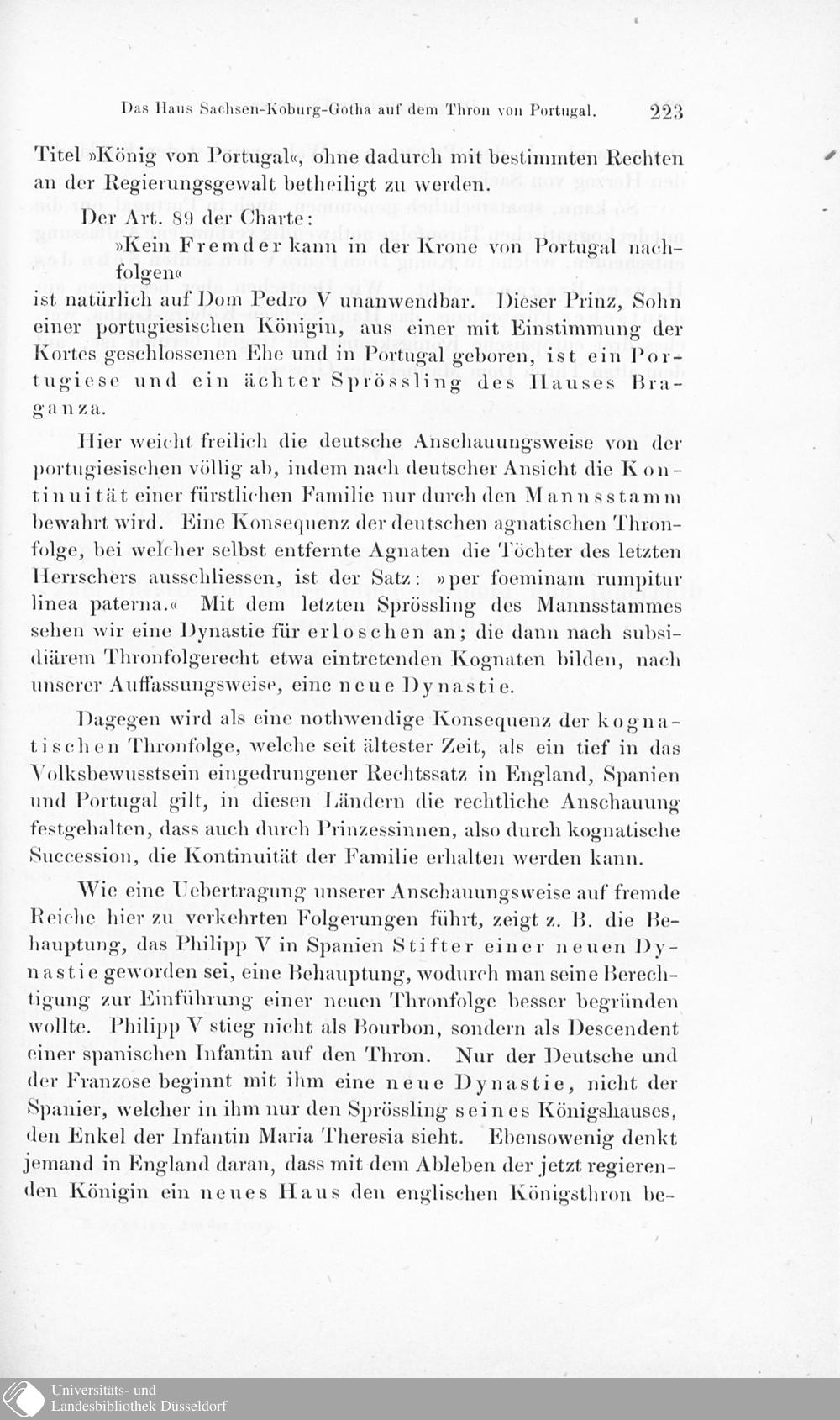 Das Haus Sachsen-Koburg-Gotha auf dem Thron von Portugal. 223

Titel »König von Portugal«, ohne dadurch mit bestimmten Rechten an der Regierungsgewalt betheiligt zu werden.

Der Art. 89 der Charte:

»Kein Fremder kann in der Krone von Portugal nachfolgen«

ist natürlich auf Dom Pedro V unanwendbar. Dieser Prinz, Sohn einer portugiesischen Königin, aus einer mit Einstimmung der Kortes geschlossenen Ehe und in Portugal geboren, ist ein Portugiese und ein ächter Sprössling des Hauses Braganza.

Hier weicht freilich die deutsche Anschauungsweise von der portugiesischen völlig ab, indem nach deutscher Ansicht die Kontinuität einer fürstlichen Familie nur durch den Mannsstamm bewahrt wird. Eine Konsequenz der deutschen agnatischen Thronfolge, bei welcher selbst entfernte Agnaten die Töchter des letzten Herrschers ausschliessen, ist der Satz: »per foeminam rumpitur linea paterna.« Mit dem letzten Sprössling des Mannsstammes sehen wir eine Dynastie für erloschen an; die dann nach subsidiärem Thronfolgerecht etwa eintretenden Kognaten bilden, nach unserer Auffassungsweise, eine neue Dynastie.

Dagegen wird als eine nothwendige Konsequenz der kognatischen Thronfolge, welche seit ältester Zeit, als ein tief in das Volksbewusstsein eingedrungener Rechtssatz in England, Spanien und Portugal gilt, in diesen Ländern die rechtliche Anschauung festgehalten, dass auch durch Prinzessinnen, also durch kognatische Succession, die Kontinuität der Familie erhalten werden kann.

Wie eine Uebertragung unserer Anschauungsweise auf fremde Reiche hier zu verkehrten Folgerungen führt, zeigt z. B. die Behauptung, das Philipp V in Spanien Stifter einer neuen Dynastie geworden sei, eine Behauptung, wodurch man seine Berechtigung zur Einführung einer neuen Thronfolge besser begründen wollte. Philipp V stieg nicht als Bourbon, sondern als Descendent einer spanischen Infantin auf den Thron. Nur der Deutsche und der Franzose beginnt mit ihm eine neue Dynastie, nicht der Spanier, welcher in ihm nur den Sprössling seines Königshauses, den Enkel der Infantin Maria Theresia sieht. Ebensowenig denkt jemand in England daran, dass mit dem Ableben der jetzt regierenden Königin ein neues Haus den englischen Königsthron be-

Universitäts- und Landesbibliothek Düsseldorf